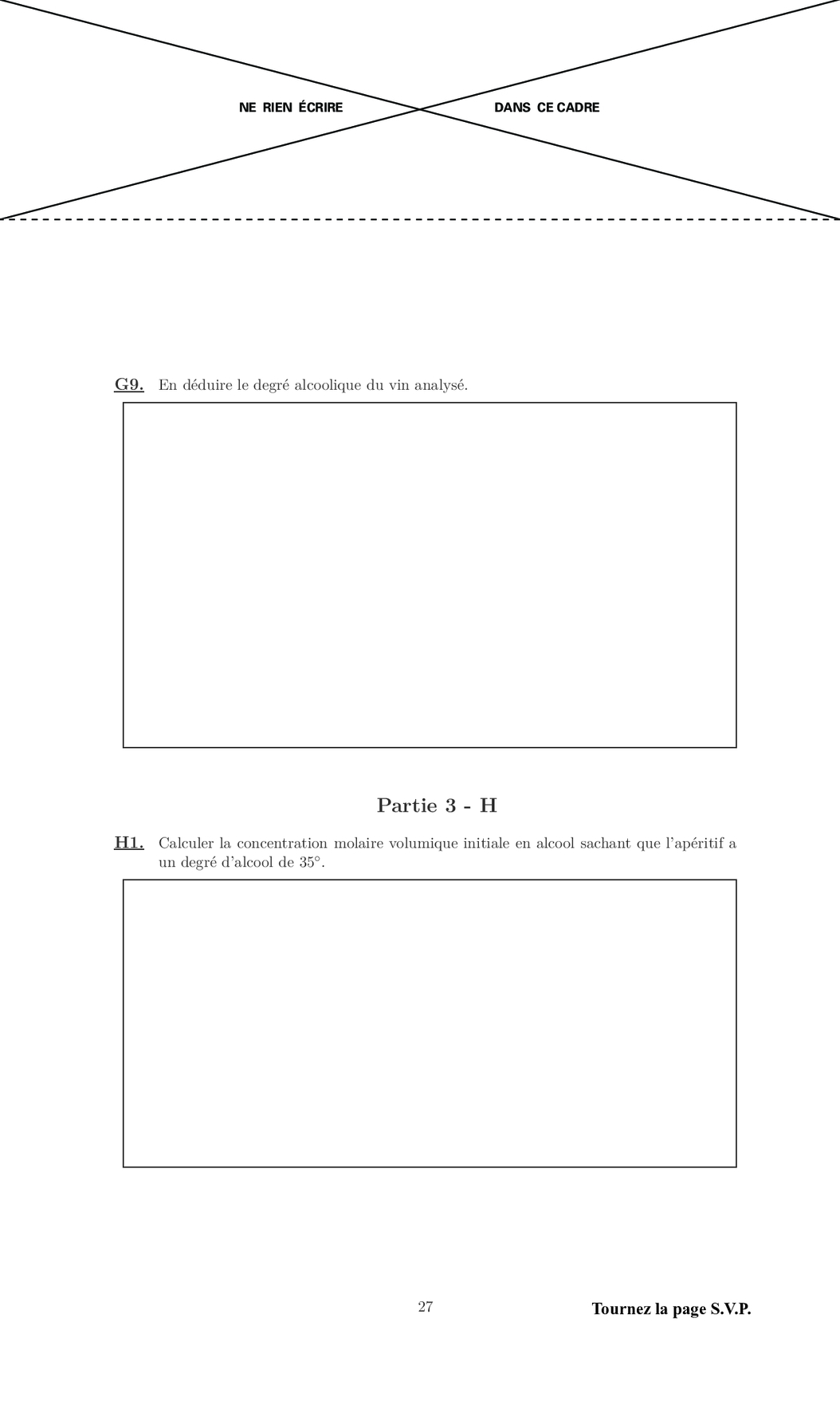 NE RIEN ÉCRIRE DANS CE CADRE

G9. En déduire le degré alcoolique du vin analysé.

Partie 3 - H

H1. Calculer la concentration molaire volumique initiale en alcool sachant que l'apéritif a un degré d'alcool de 35°.

27

Tournez la page S.V.P.